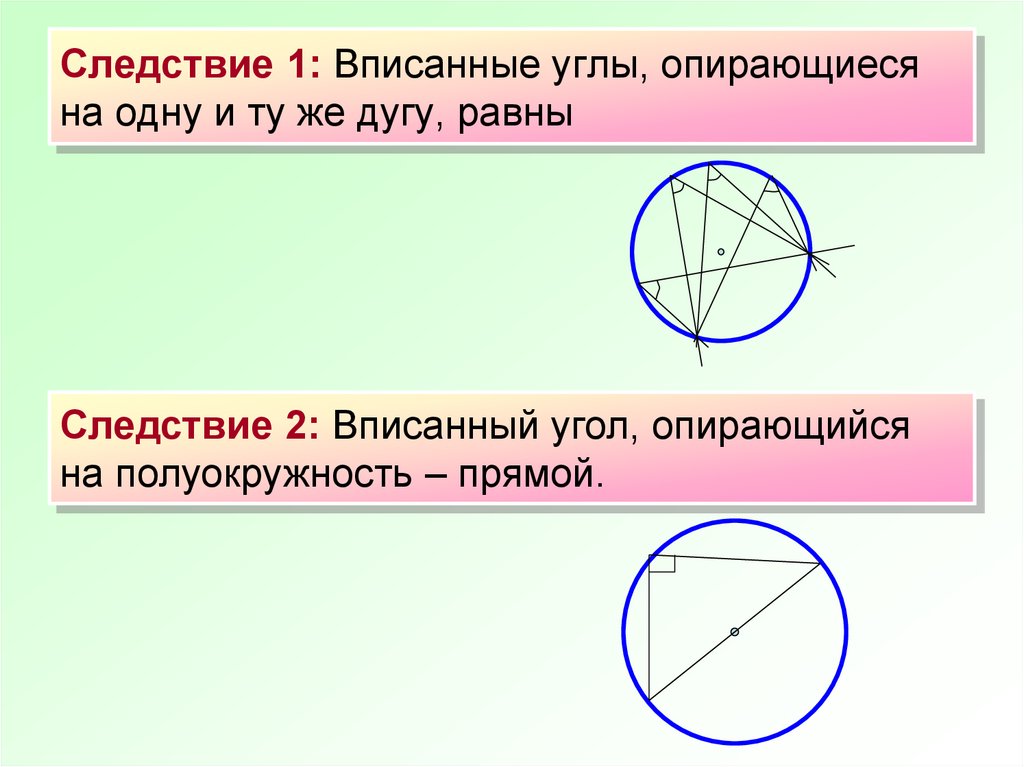 Следствие 1: Вписанные углы, опирающиеся на одну и ту же дугу, равны

Следствие 2: Вписанный угол, опирающийся на полуокружность – прямой.